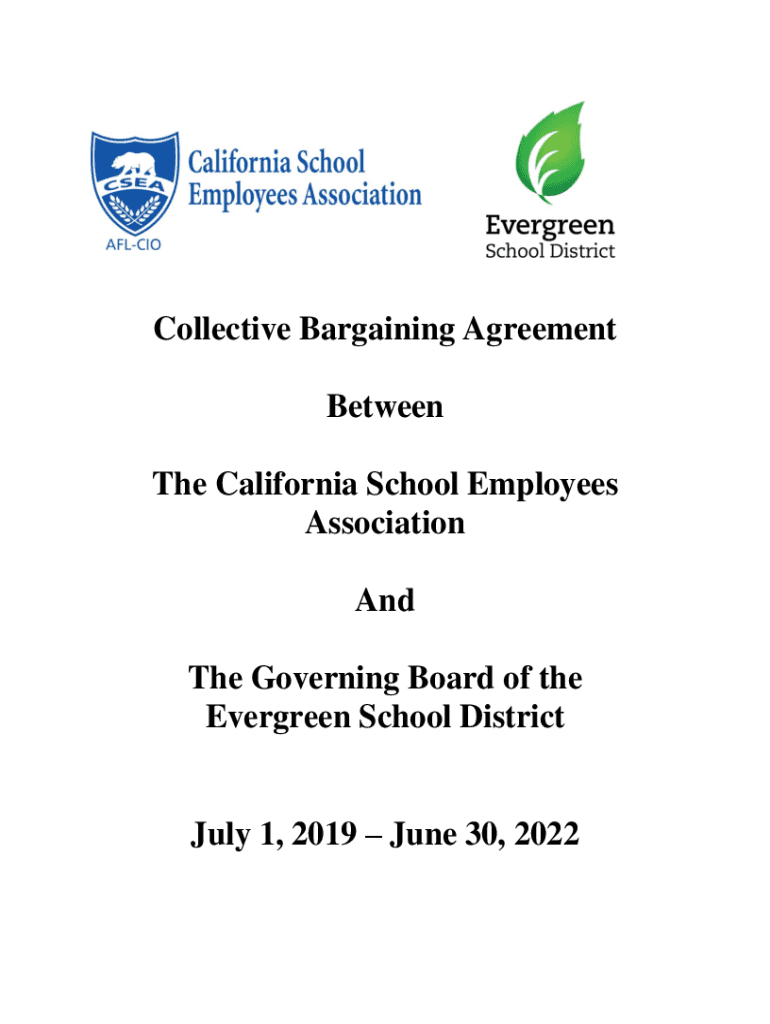 CSEA
AFL-CIO
California School Employees Association

Evergreen
School District

Collective Bargaining Agreement

Between

The California School Employees Association

And

The Governing Board of the Evergreen School District

July 1, 2019 – June 30, 2022